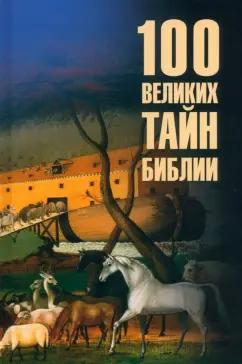 100
ВЕЛИКИХ
ТАЙН
БИБЛИИ